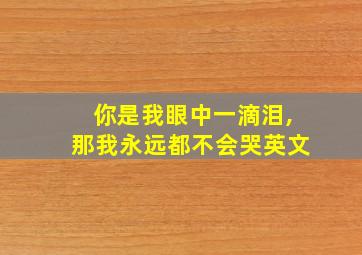 你是我眼中一滴泪,
那我永远都不会哭英文